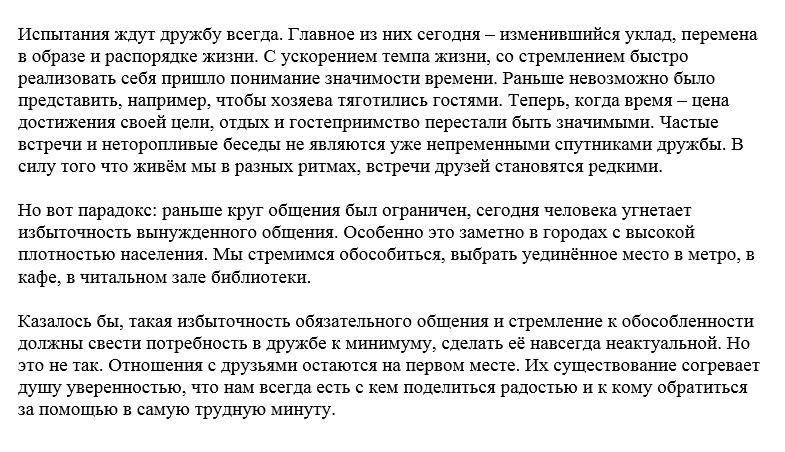 Испытания ждут дружбу всегда. Главное из них сегодня – изменившийся уклад, перемена в образе и распорядке жизни. С ускорением темпа жизни, со стремлением быстро реализовать себя пришло понимание значимости времени. Раньше невозможно было представить, например, чтобы хозяева тяготились гостями. Теперь, когда время – цена достижения своей цели, отдых и гостеприимство перестали быть значимыми. Частые встречи и неторопливые беседы не являются уже непременными спутниками дружбы. В силу того что живём мы в разных ритмах, встречи друзей становятся редкими.

Но вот парадокс: раньше круг общения был ограничен, сегодня человека угнетает избыточность вынужденного общения. Особенно это заметно в городах с высокой плотностью населения. Мы стремимся обособиться, выбрать уединённое место в метро, в кафе, в читальном зале библиотеки.

Казалось бы, такая избыточность обязательного общения и стремление к обособленности должны свести потребность в дружбе к минимуму, сделать её навсегда неактуальной. Но это не так. Отношения с друзьями остаются на первом месте. Их существование согревает душу уверенностью, что нам всегда есть с кем поделиться радостью и к кому обратиться за помощью в самую трудную минуту.